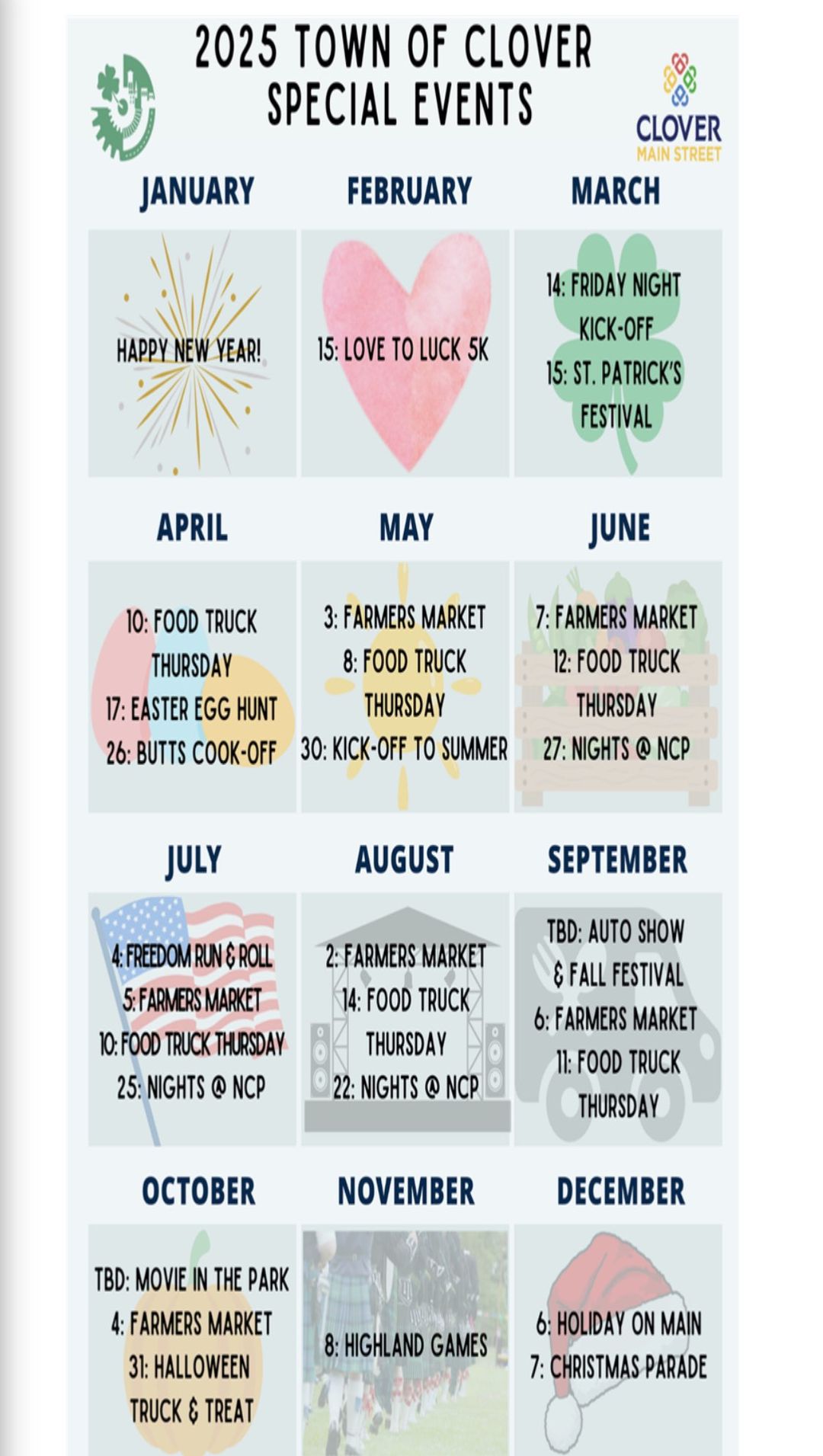 2025 TOWN OF CLOVER SPECIAL EVENTS

CLOVER
MAIN STREET

JANUARY

HAPPY NEW YEAR!

FEBRUARY

15: LOVE TO LUCK 5K

MARCH

14: FRIDAY NIGHT KICK-OFF
15: ST. PATRICK'S FESTIVAL

APRIL

10: FOOD TRUCK THURSDAY
17: EASTER EGG HUNT
26: BUTTS COOK-OFF

MAY

3: FARMERS MARKET
8: FOOD TRUCK THURSDAY
30: KICK-OFF TO SUMMER

JUNE

7: FARMERS MARKET
12: FOOD TRUCK THURSDAY
27: NIGHTS @ NCP

JULY

4: FREEDOM RUN & ROLL
5: FARMERS MARKET
10: FOOD TRUCK THURSDAY
25: NIGHTS @ NCP

AUGUST

2: FARMERS MARKET
14: FOOD TRUCK THURSDAY
22: NIGHTS @ NCP

SEPTEMBER

TBD: AUTO SHOW & FALL FESTIVAL
6: FARMERS MARKET
11: FOOD TRUCK THURSDAY

OCTOBER

TBD: MOVIE IN THE PARK
4: FARMERS MARKET
31: HALLOWEEN TRUCK & TREAT

NOVEMBER

8: HIGHLAND GAMES

DECEMBER

6: HOLIDAY ON MAIN
7: CHRISTMAS PARADE